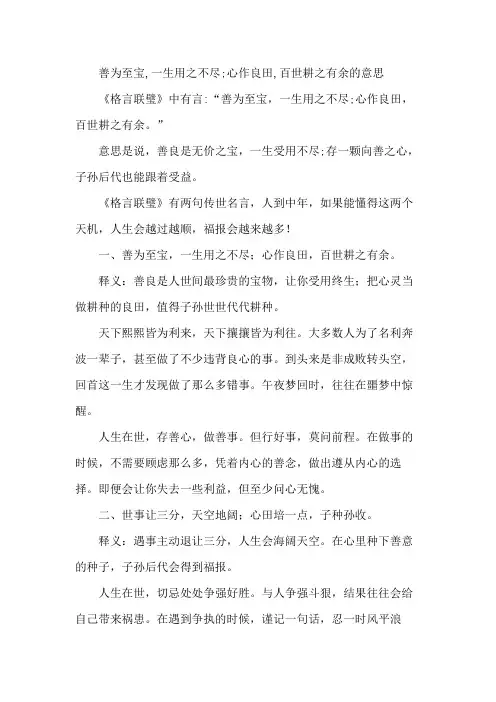 善为至宝,一生用之不尽;心作良田,百世耕之有余的意思

《格言联璧》中有言:“善为至宝，一生用之不尽;心作良田，百世耕之有余。”

意思是说，善良是无价之宝，一生受用不尽;存一颗向善之心，子孙后代也能跟着受益。

《格言联璧》有两句传世名言，人到中年，如果能懂得这两个天机，人生会越过越顺，福报会越来越多!

一、善为至宝，一生用之不尽；心作良田，百世耕之有余。

释义：善良是人世间最珍贵的宝物，让你受用终生；把心灵当做耕种的良田，值得子孙世世代代耕种。

天下熙熙皆为利来，天下攘攘皆为利往。大多数人为了名利奔波一辈子，甚至做了不少违背良心的事。到头来是非成败转头空，回首这一生才发现做了那么多错事。午夜梦回时，往往在噩梦中惊醒。

人生在世，存善心，做善事。但行好事，莫问前程。在做事的时候，不需要顾虑那么多，凭着内心的善念，做出遵从内心的选择。即便会让你失去一些利益，但至少问心无愧。

二、世事让三分，天空地阔；心田培一点，子种孙收。

释义：遇事主动退让三分，人生会海阔天空。在心里种下善意的种子，子孙后代会得到福报。

人生在世，切忌处处争强好胜。与人争强斗狠，结果往往会给自己带来祸患。在遇到争执的时候，谨记一句话，忍一时风平浪